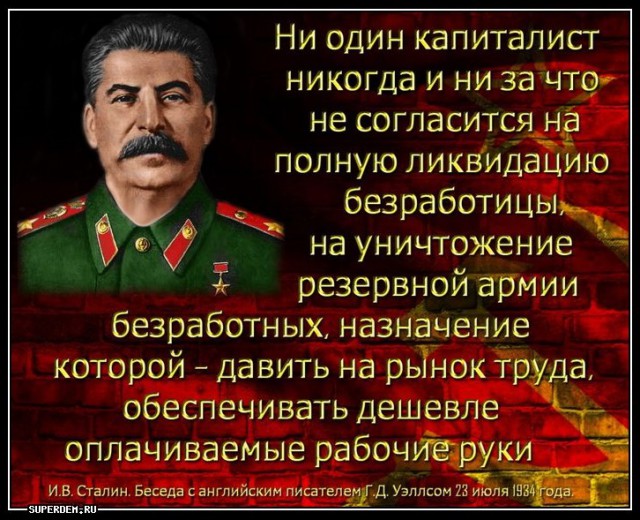 Ни один капиталист никогда и ни за что не согласится на полную ликвидацию безработицы, на уничтожение резервной армии безработных, назначение которой - давить на рынок труда, обеспечивать дешевле оплачиваемые рабочие руки

И.В. Сталин. Беседа с английским писателем Г.Д. Уэллсом 23 июля 1934 года.

SUPERDEM.RU